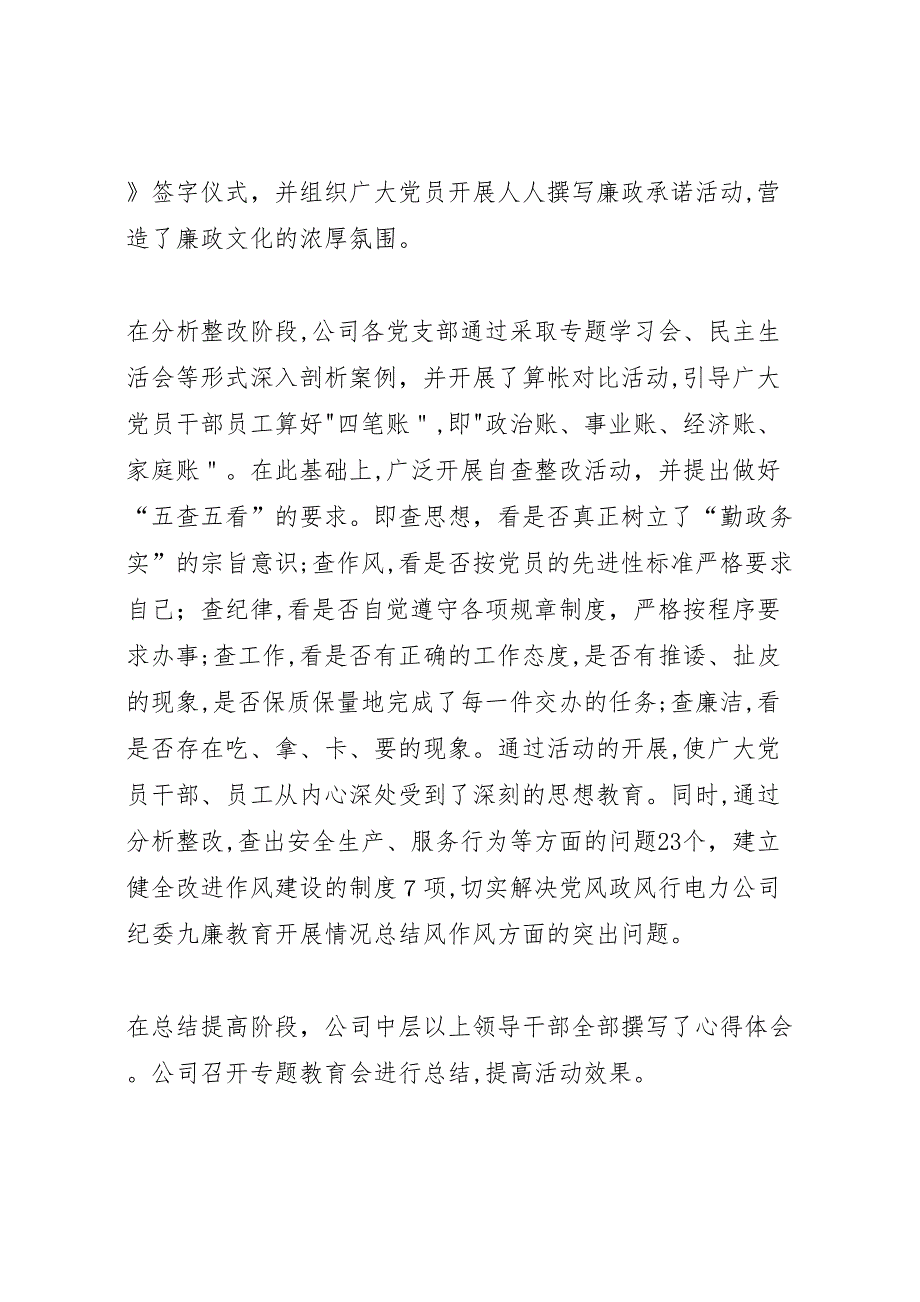 》签字仪式，并组织广大党员开展人人撰写廉政承诺活动,营造了廉政文化的浓厚氛围。

在分析整改阶段,公司各党支部通过采取专题学习会、民主生活会等形式深入剖析案例，并开展了算帐对比活动,引导广大党员干部员工算好"四笔账",即"政治账、事业账、经济账、家庭账"。在此基础上,广泛开展自查整改活动，并提出做好“五查五看”的要求。即查思想，看是否真正树立了“勤政务实”的宗旨意识;查作风,看是否按党员的先进性标准严格要求自己；查纪律,看是否自觉遵守各项规章制度，严格按程序要求办事;查工作,看是否有正确的工作态度,是否有推诿、扯皮的现象,是否保质保量地完成了每一件交办的任务;查廉洁,看是否存在吃、拿、卡、要的现象。通过活动的开展,使广大党员干部、员工从内心深处受到了深刻的思想教育。同时,通过分析整改,查出安全生产、服务行为等方面的问题23个，建立健全改进作风建设的制度7项,切实解决党风政风行电力公司纪委九廉教育开展情况总结风作风方面的突出问题。

在总结提高阶段，公司中层以上领导干部全部撰写了心得体会。公司召开专题教育会进行总结,提高活动效果。